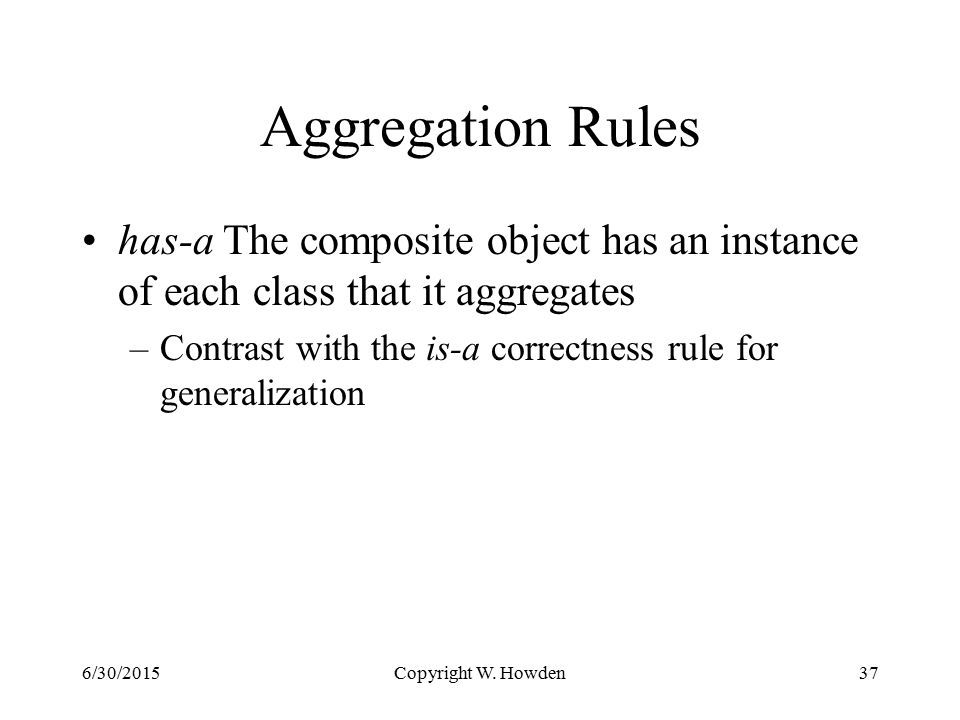 Aggregation Rules

• has-a The composite object has an instance of each class that it aggregates

– Contrast with the is-a correctness rule for generalization

6/30/2015

Copyright W. Howden

37